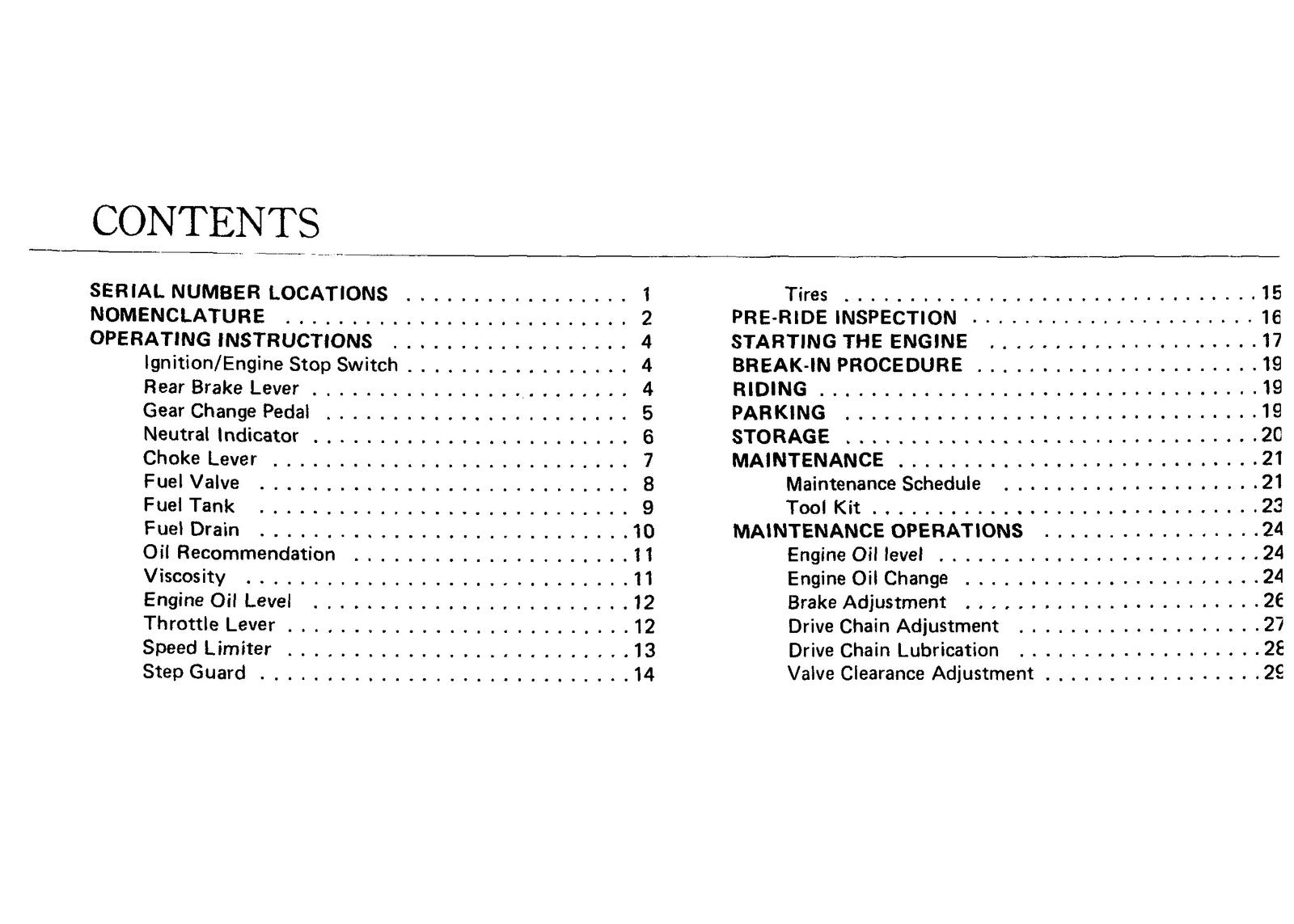 CONTENTS

SERIAL NUMBER LOCATIONS 1
NOMENCLATURE 2
OPERATING INSTRUCTIONS 4
Ignition/Engine Stop Switch 4
Rear Brake Lever 4
Gear Change Pedal 5
Neutral Indicator 6
Choke Lever 7
Fuel Valve 8
Fuel Tank 9
Fuel Drain 10
Oil Recommendation 11
Viscosity 11
Engine Oil Level 12
Throttle Lever 12
Speed Limiter 13
Step Guard 14

Tires 15
PRE-RIDE INSPECTION 16
STARTING THE ENGINE 17
BREAK-IN PROCEDURE 19
RIDING 19
PARKING 19
STORAGE 20
MAINTENANCE 21
Maintenance Schedule 21
Tool Kit 23
MAINTENANCE OPERATIONS 24
Engine Oil level 24
Engine Oil Change 24
Brake Adjustment 26
Drive Chain Adjustment 27
Drive Chain Lubrication 28
Valve Clearance Adjustment 29